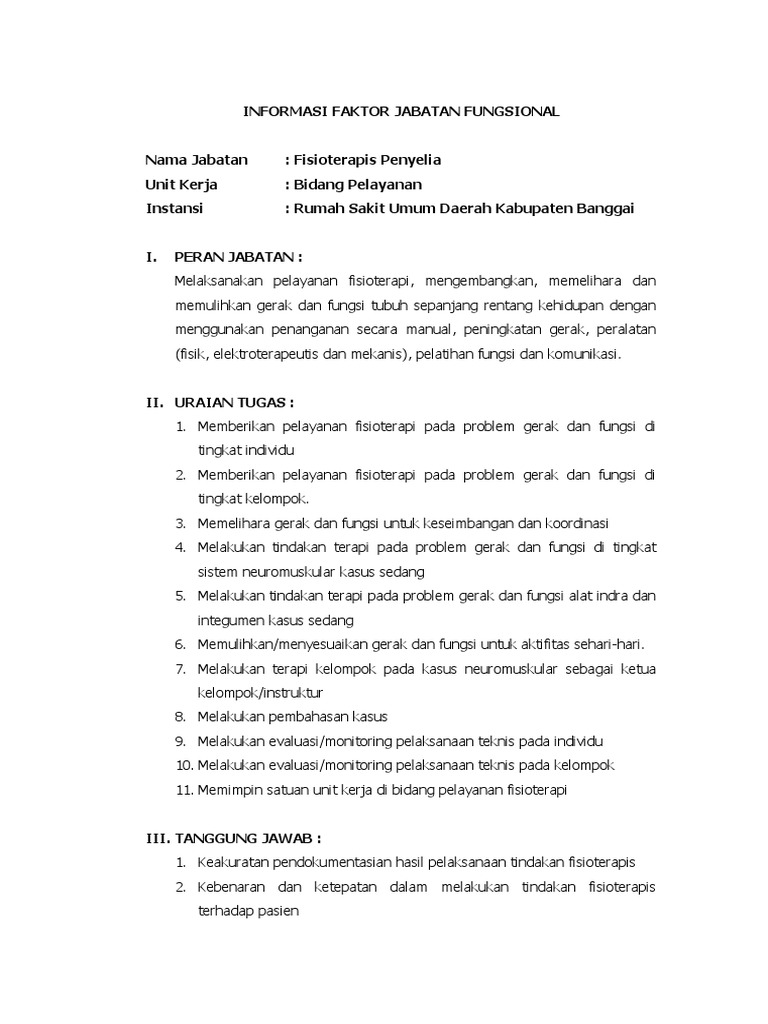 INFORMASI FAKTOR JABATAN FUNGSIONAL

Nama Jabatan : Fisioterapis Penyelia
Unit Kerja : Bidang Pelayanan
Instansi : Rumah Sakit Umum Daerah Kabupaten Banggai

I. PERAN JABATAN :
Melaksanakan pelayanan fisioterapi, mengembangkan, memelihara dan memulihkan gerak dan fungsi tubuh sepanjang rentang kehidupan dengan menggunakan penanganan secara manual, peningkatan gerak, peralatan (fisik, elektroterapeutis dan mekanis), pelatihan fungsi dan komunikasi.

II. URAIAN TUGAS :
1. Memberikan pelayanan fisioterapi pada problem gerak dan fungsi di tingkat individu
2. Memberikan pelayanan fisioterapi pada problem gerak dan fungsi di tingkat kelompok.
3. Memelihara gerak dan fungsi untuk keseimbangan dan koordinasi
4. Melakukan tindakan terapi pada problem gerak dan fungsi di tingkat sistem neuromuskular kasus sedang
5. Melakukan tindakan terapi pada problem gerak dan fungsi alat indra dan integumen kasus sedang
6. Memulihkan/menyesuaikan gerak dan fungsi untuk aktifitas sehari-hari.
7. Melakukan terapi kelompok pada kasus neuromuskular sebagai ketua kelompok/instruktur
8. Melakukan pembahasan kasus
9. Melakukan evaluasi/monitoring pelaksanaan teknis pada individu
10. Melakukan evaluasi/monitoring pelaksanaan teknis pada kelompok
11. Memimpin satuan unit kerja di bidang pelayanan fisioterapi

III. TANGGUNG JAWAB :
1. Keakuratan pendokumentasian hasil pelaksanaan tindakan fisioterapis
2. Kebenaran dan ketepatan dalam melakukan tindakan fisioterapis terhadap pasien